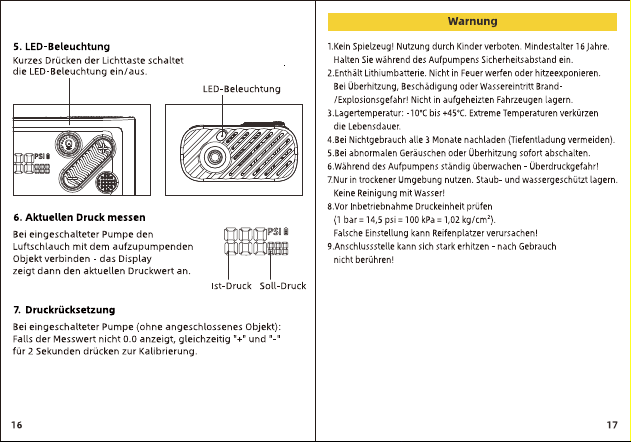 5. LED-Beleuchtung

Kurzes Drücken der Lichttaste schaltet die LED-Beleuchtung ein/aus.

LED-Beleuchtung

PSI

6. Aktuellen Druck messen

Bei eingeschalteter Pumpe den Luftschlauch mit dem aufzupumpenden Objekt verbinden - das Display zeigt dann den aktuellen Druckwert an.

PSI

Ist-Druck Soll-Druck

7. Druckrücksetzung

Bei eingeschalteter Pumpe (ohne angeschlossenes Objekt): Falls der Messwert nicht 0.0 anzeigt, gleichzeitig "+" und "-" für 2 Sekunden drücken zur Kalibrierung.

16

Warnung

1.Kein Spielzeug! Nutzung durch Kinder verboten. Mindestalter 16 Jahre. Halten Sie während des Aufpumpens Sicherheitsabstand ein.

2.Enthält Lithiumbatterie. Nicht in Feuer werfen oder hitzeexponieren. Bei Überhitzung, Beschädigung oder Wassereintritt Brand-/Explosionsgefahr! Nicht in aufgeheizten Fahrzeugen lagern.

3.Lagertemperatur: -10°C bis +45°C. Extreme Temperaturen verkürzen die Lebensdauer.

4.Bei Nichtgebrauch alle 3 Monate nachladen (Tiefentladung vermeiden).

5.Bei abnormalen Geräuschen oder Überhitzung sofort abschalten.

6.Während des Aufpumpens ständig überwachen - Überdruckgefahr!

7.Nur in trockener Umgebung nutzen. Staub- und wassergeschützt lagern. Keine Reinigung mit Wasser!

8.Vor Inbetriebnahme Druckeinheit prüfen (1 bar = 14,5 psi = 100 kPa = 1,02 kg/cm²). Falsche Einstellung kann Reifenplatzer verursachen!

9.Anschlussstelle kann sich stark erhitzen - nach Gebrauch nicht berühren!

17